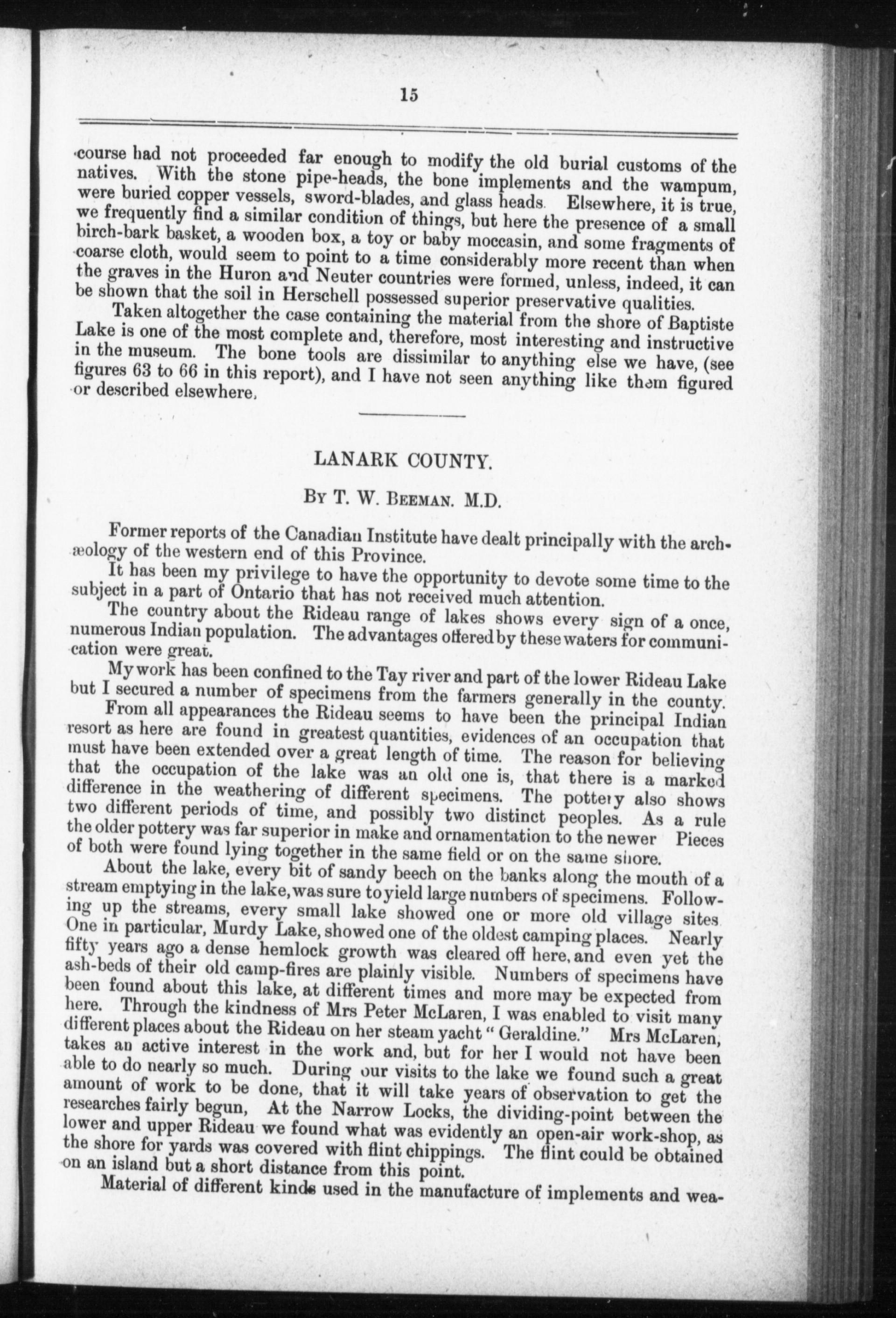 15

course had not proceeded far enough to modify the old burial customs of the natives. With the stone pipe-heads, the bone implements and the wampum, were buried copper vessels, sword-blades, and glass heads. Elsewhere, it is true, we frequently find a similar condition of things, but here the presence of a small birch-bark basket, a wooden box, a toy or baby moccasin, and some fragments of coarse cloth, would seem to point to a time considerably more recent than when the graves in the Huron and Neuter countries were formed, unless, indeed, it can be shown that the soil in Herschell possessed superior preservative qualities.

Taken altogether the case containing the material from the shore of Baptiste Lake is one of the most complete and, therefore, most interesting and instructive in the museum. The bone tools are dissimilar to anything else we have, (see figures 63 to 66 in this report), and I have not seen anything like them figured or described elsewhere.

LANARK COUNTY.

By T. W. Beeman. M.D.

Former reports of the Canadian Institute have dealt principally with the archæology of the western end of this Province.

It has been my privilege to have the opportunity to devote some time to the subject in a part of Ontario that has not received much attention.

The country about the Rideau range of lakes shows every sign of a once, numerous Indian population. The advantages offered by these waters for communication were great.

My work has been confined to the Tay river and part of the lower Rideau Lake but I secured a number of specimens from the farmers generally in the county.

From all appearances the Rideau seems to have been the principal Indian resort as here are found in greatest quantities, evidences of an occupation that must have been extended over a great length of time. The reason for believing that the occupation of the lake was an old one is, that there is a marked difference in the weathering of different specimens. The pottery also shows two different periods of time, and possibly two distinct peoples. As a rule the older pottery was far superior in make and ornamentation to the newer Pieces of both were found lying together in the same field or on the same shore.

About the lake, every bit of sandy beech on the banks along the mouth of a stream emptying in the lake, was sure to yield large numbers of specimens. Following up the streams, every small lake showed one or more old village sites One in particular, Murdy Lake, showed one of the oldest camping places. Nearly fifty years ago a dense hemlock growth was cleared off here, and even yet the ash-beds of their old camp-fires are plainly visible. Numbers of specimens have been found about this lake, at different times and more may be expected from here. Through the kindness of Mrs Peter McLaren, I was enabled to visit many different places about the Rideau on her steam yacht "Geraldine." Mrs McLaren, takes an active interest in the work and, but for her I would not have been able to do nearly so much. During our visits to the lake we found such a great amount of work to be done, that it will take years of observation to get the researches fairly begun, At the Narrow Locks, the dividing-point between the lower and upper Rideau we found what was evidently an open-air work-shop, as the shore for yards was covered with flint chippings. The flint could be obtained on an island but a short distance from this point.

Material of different kinds used in the manufacture of implements and wea-